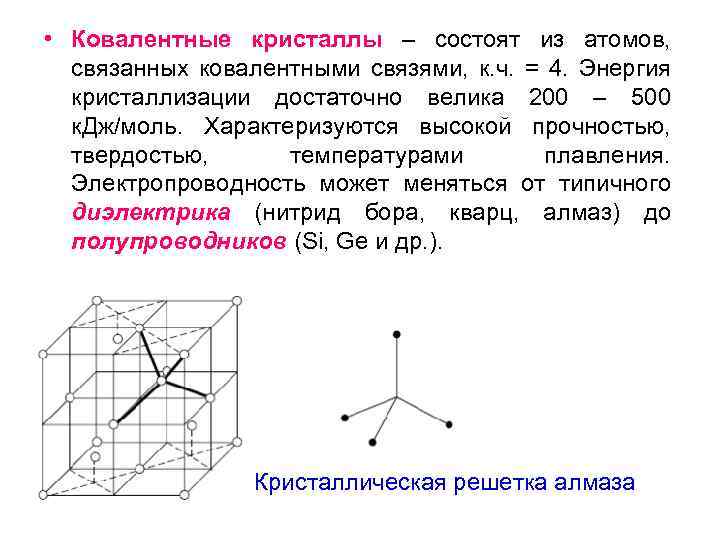 • Ковалентные кристаллы – состоят из атомов, связанных ковалентными связями, к.ч. = 4. Энергия кристаллизации достаточно велика 200 – 500 кДж/моль. Характеризуются высокой прочностью, твердостью, температурами плавления. Электропроводность может меняться от типичного диэлектрика (нитрид бора, кварц, алмаз) до полупроводников (Si, Ge и др.).

Кристаллическая решетка алмаза